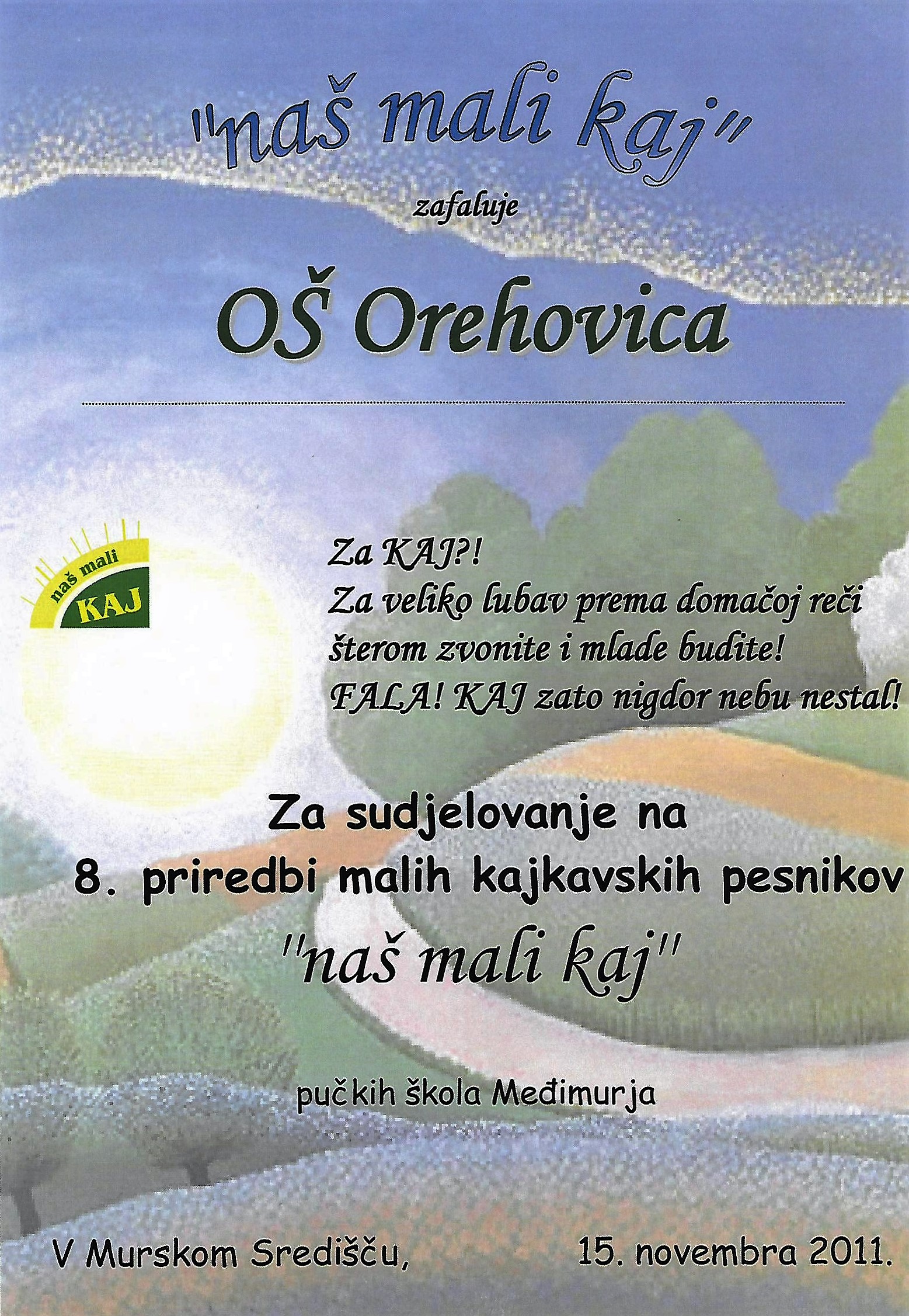 "naš mali kaj"

zafaluje

OŠ Orehovica

naš mali
KAJ

Za KAJ?!
Za veliko lubav prema domačoj reči
šterom zvonite i mlade budite!
FALA! KAJ zato nigdor nebu nestal!

Za sudjelovanje na
8. priredbi malih kajkavskih pesnikov
"naš mali kaj"

pučkih škola Međimurja

V Murskom Središču, 15. novembra 2011.